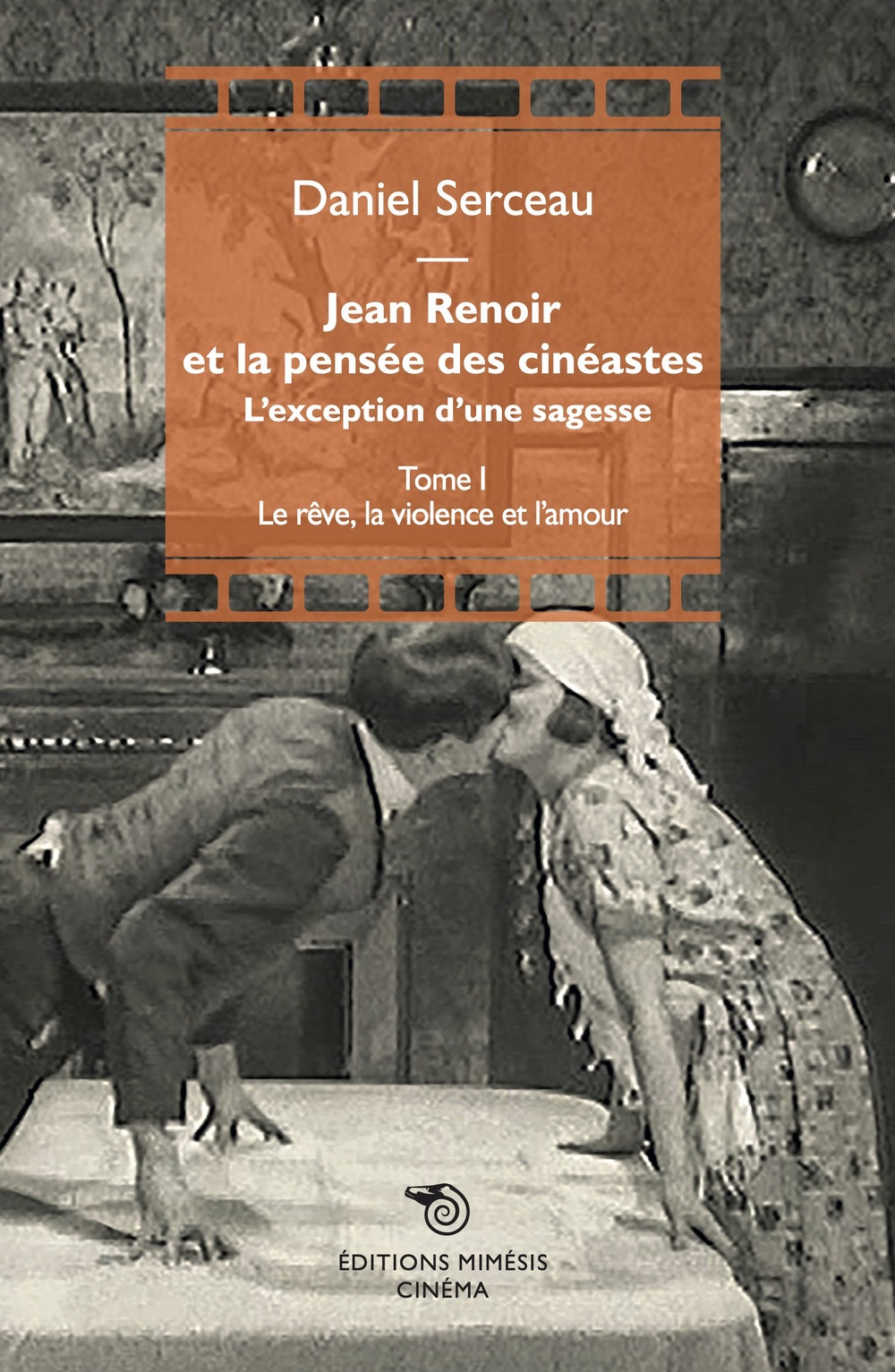 Daniel Serceau

—

Jean Renoir
et la pensée des cinéastes
L'exception d'une sagesse

Tome I
Le rêve, la violence et l'amour

ÉDITIONS MIMÉSIS
CINÉMA